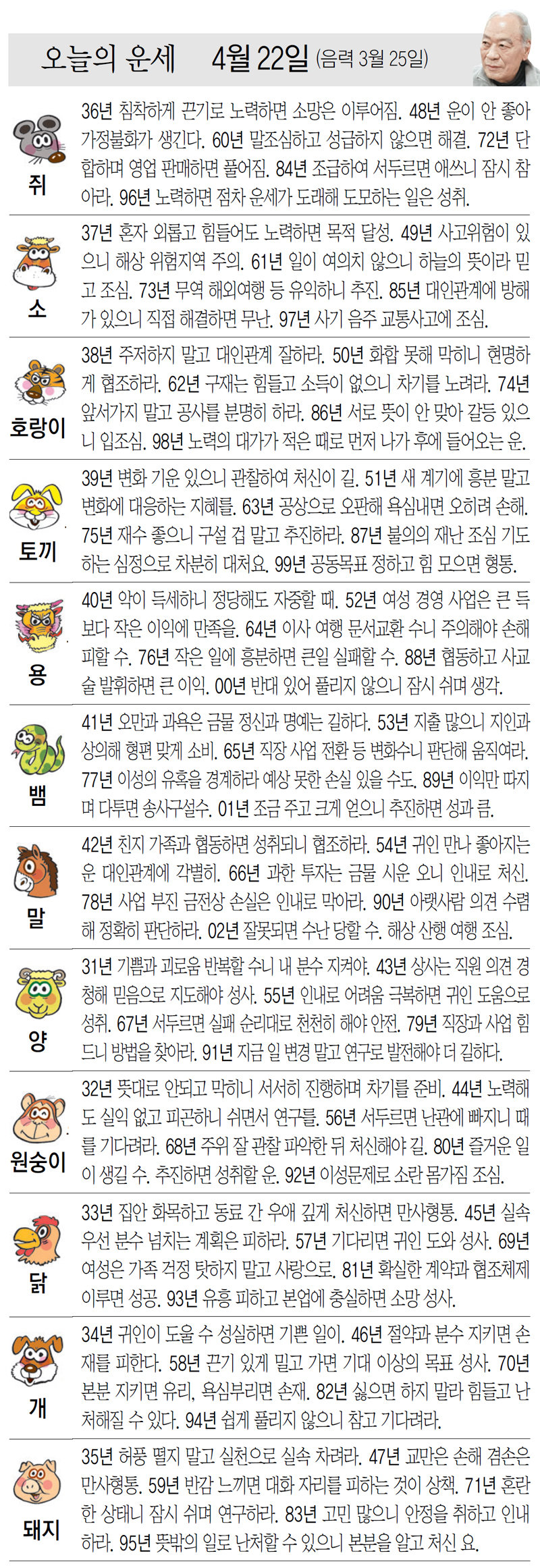 오늘의 운세 4월 22일 (음력 3월 25일)

쥐
36년 침착하게 끈기로 노력하면 소망은 이루어짐. 48년 운이 안 좋아 가정불화가 생긴다. 60년 말조심하고 성급하지 않으면 해결. 72년 단합하며 영업 판매하면 풀어짐. 84년 조급하여 서두르면 애쓰니 잠시 참아라. 96년 노력하면 점차 운세가 도래해 도모하는 일은 성취.

소
37년 혼자 외롭고 힘들어도 노력하면 목적 달성. 49년 사고위험이 있으니 해상 위험지역 주의. 61년 일이 여의치 않으니 하늘의 뜻이라 믿고 조심. 73년 무역 해외여행 등 유익하니 추진. 85년 대인관계에 방해가 있으니 직접 해결하면 무난. 97년 사기 음주 교통사고에 조심.

호랑이
38년 주저하지 말고 대인관계 잘하라. 50년 화합 못해 막히니 현명하게 협조하라. 62년 구재는 힘들고 소득이 없으니 차기를 노려라. 74년 앞서가지 말고 공사를 분명히 하라. 86년 서로 뜻이 안 맞아 갈등 있으니 입조심. 98년 노력의 대가가 적은 때로 먼저 나가 후에 들어오는 운.

토끼
39년 변화 기운 있으니 관찰하여 처신이 길. 51년 새 계기에 흥분 말고 변화에 대응하는 지혜를. 63년 공상으로 오판해 욕심내면 오히려 손해. 75년 재수 좋으니 구설 겁 말고 추진하라. 87년 불의의 재난 조심 기도하는 심정으로 차분히 대처요. 99년 공동목표 정하고 힘 모으면 형통.

용
40년 악이 득세하니 정당해도 자중할 때. 52년 여성 경영 사업은 큰 득보다 작은 이익에 만족을. 64년 이사 여행 문서교환 수니 주의해야 손해 피할 수. 76년 작은 일에 흥분하면 큰일 실패할 수. 88년 협동하고 사교술 발휘하면 큰 이익. 00년 반대 있어 풀리지 않으니 잠시 쉬며 생각.

뱀
41년 오만과 과욕은 금물 정신과 명예는 길하다. 53년 지출 많으니 지인과 상의해 형편 맞게 소비. 65년 직장 사업 전환 등 변화수니 판단해 움직여라. 77년 이성의 유혹을 경계하라 예상 못한 손실 있을 수도. 89년 이익만 따지며 다투면 송사구설수. 01년 조금 주고 크게 얻으니 추진하면 성과 큼.

말
42년 친지 가족과 협동하면 성취되니 협조하라. 54년 귀인 만나 좋아지는 운 대인관계에 각별히. 66년 과한 투자는 금물 시운 오니 인내로 처신. 78년 사업 부진 금전상 손실은 인내로 막아라. 90년 아랫사람 의견 수렴해 정확히 판단하라. 02년 잘못되면 수난 당할 수. 해상 산행 여행 조심.

양
31년 기쁨과 괴로움 반복할 수니 내 분수 지켜야. 43년 상사는 직원 의견 경청해 믿음으로 지도해야 성사. 55년 인내로 어려움 극복하면 귀인 도움으로 성취. 67년 서두르면 실패 순리대로 천천히 해야 안전. 79년 직장과 사업 힘드니 방법을 찾아라. 91년 지금 일 변경 말고 연구로 발전해야 더 길하다.

원숭이
32년 뜻대로 안되고 막히니 서서히 진행하며 차기를 준비. 44년 노력해도 실익 없고 피곤하니 쉬면서 연구를. 56년 서두르면 난관에 빠지니 때를 기다려라. 68년 주위 잘 관찰 파악한 뒤 처신해야 길. 80년 즐거운 일이 생길 수. 추진하면 성취할 운. 92년 이성문제로 소란 몸가짐 조심.

닭
33년 집안 화목하고 동료 간 우애 깊게 처신하면 만사형통. 45년 실속 우선 분수 넘치는 계획은 피하라. 57년 기다리면 귀인 도와 성사. 69년 여성은 가족 걱정 탓하지 말고 사랑으로. 81년 확실한 계약과 협조체제 이루면 성공. 93년 유흥 피하고 본업에 충실하면 소망 성사.

개
34년 귀인이 도울 수 성실하면 기쁜 일이. 46년 절약과 분수 지키면 손재를 피한다. 58년 끈기 있게 밀고 가면 기대 이상의 목표 성사. 70년 본분 지키면 유리, 욕심부리면 손재. 82년 싫으면 하지 말라 힘들고 난처해질 수 있다. 94년 쉽게 풀리지 않으니 참고 기다려라.

돼지
35년 허풍 떨지 말고 실천으로 실속 차려라. 47년 교만은 손해 겸손은 만사형통. 59년 반감 느끼면 대화 자리를 피하는 것이 상책. 71년 혼란한 상태니 잠시 쉬며 연구하라. 83년 고민 많으니 안정을 취하고 인내하라. 95년 뜻밖의 일로 난처할 수 있으니 본분을 알고 처신 요.